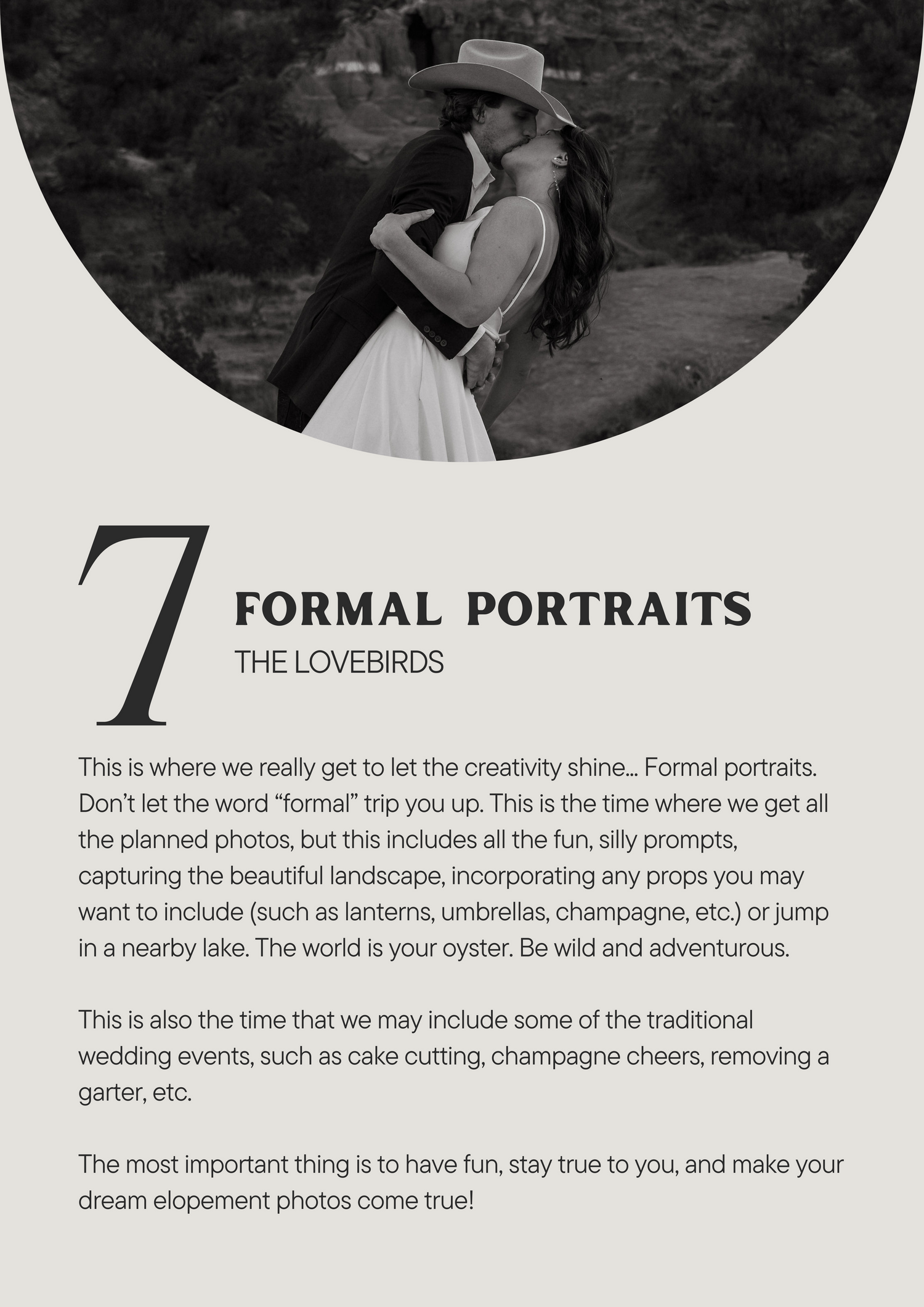 7

FORMAL PORTRAITS

THE LOVEBIRDS

This is where we really get to let the creativity shine... Formal portraits. Don't let the word "formal" trip you up. This is the time where we get all the planned photos, but this includes all the fun, silly prompts, capturing the beautiful landscape, incorporating any props you may want to include (such as lanterns, umbrellas, champagne, etc.) or jump in a nearby lake. The world is your oyster. Be wild and adventurous.

This is also the time that we may include some of the traditional wedding events, such as cake cutting, champagne cheers, removing a garter, etc.

The most important thing is to have fun, stay true to you, and make your dream elopement photos come true!